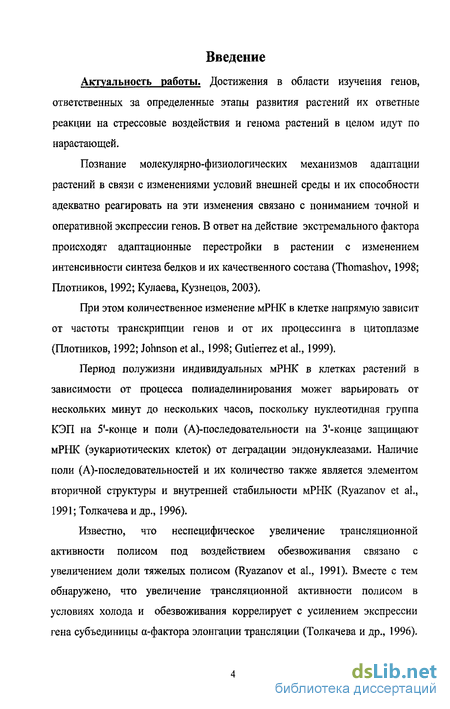 Введение

Актуальность работы. Достижения в области изучения генов, ответственных за определенные этапы развития растений их ответные реакции на стрессовые воздействия и генома растений в целом идут по нарастающей.

Познание молекулярно-физиологических механизмов адаптации растений в связи с изменениями условий внешней среды и их способности адекватно реагировать на эти изменения связано с пониманием точной и оперативной экспрессии генов. В ответ на действие экстремального фактора происходят адаптационные перестройки в растении с изменением интенсивности синтеза белков и их качественного состава (Thomashov, 1998; Плотников, 1992; Кулаева, Кузнецов, 2003).

При этом количественное изменение мРНК в клетке напрямую зависит от частоты транскрипции генов и от их процессинга в цитоплазме (Плотников, 1992; Johnson et al., 1998; Gutierrez et al., 1999).

Период полужизни индивидуальных мРНК в клетках растений в зависимости от процесса полиаделинирования может варьировать от нескольких минут до нескольких часов, поскольку нуклеотидная группа КЭП на 5'-конце и поли (А)-последовательности на 3'-конце защищают мРНК (эукариотических клеток) от деградации эндонуклеазами. Наличие поли (А)-последовательностей и их количество также является элементом вторичной структуры и внутренней стабильности мРНК (Ryazanov et al., 1991; Толкачева и др., 1996).

Известно, что неспецифическое увеличение трансляционной активности полисом под воздействием обезвоживания связано с увеличением доли тяжелых полисом (Ryazanov et al., 1991). Вместе с тем обнаружено, что увеличение трансляционной активности полисом в условиях холода и обезвоживания коррелирует с усилением экспрессии гена субъединицы α-фактора элонгации трансляции (Толкачева и др., 1996).

4

dsLib.net
библиотека диссертаций